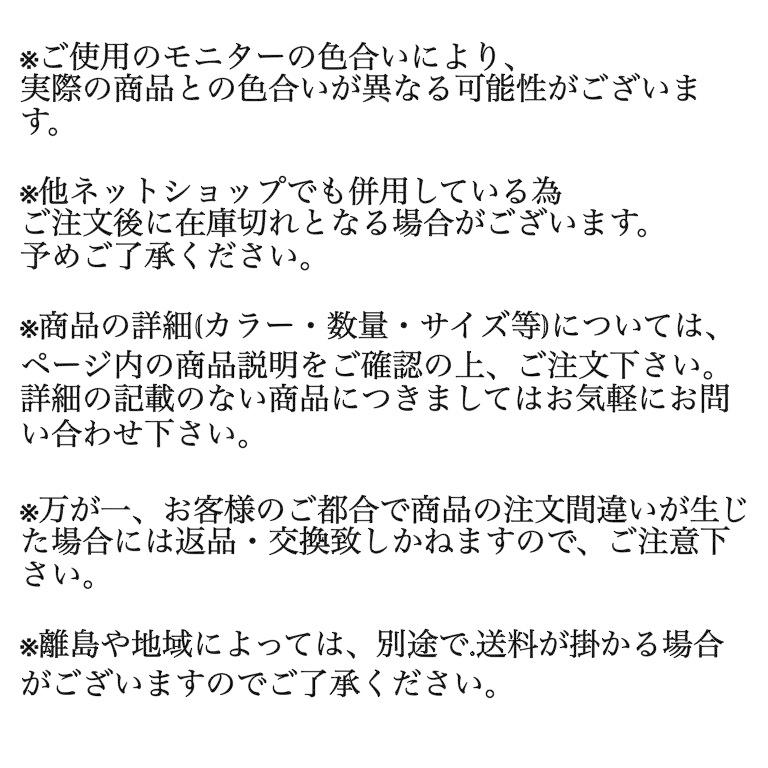 ※ご使用のモニターの色合いにより、
実際の商品との色合いが異なる可能性がございます。

※他ネットショップでも併用している為
ご注文後に在庫切れとなる場合がございます。
予めご了承ください。

※商品の詳細(カラー・数量・サイズ等)については、
ページ内の商品説明をご確認の上、ご注文下さい。
詳細の記載のない商品につきましてはお気軽にお問い合わせ下さい。

※万が一、お客様のご都合で商品の注文間違いが生じた場合には返品・交換致しかねますので、ご注意下さい。

※離島や地域によっては、別途で.送料が掛かる場合がございますのでご了承ください。